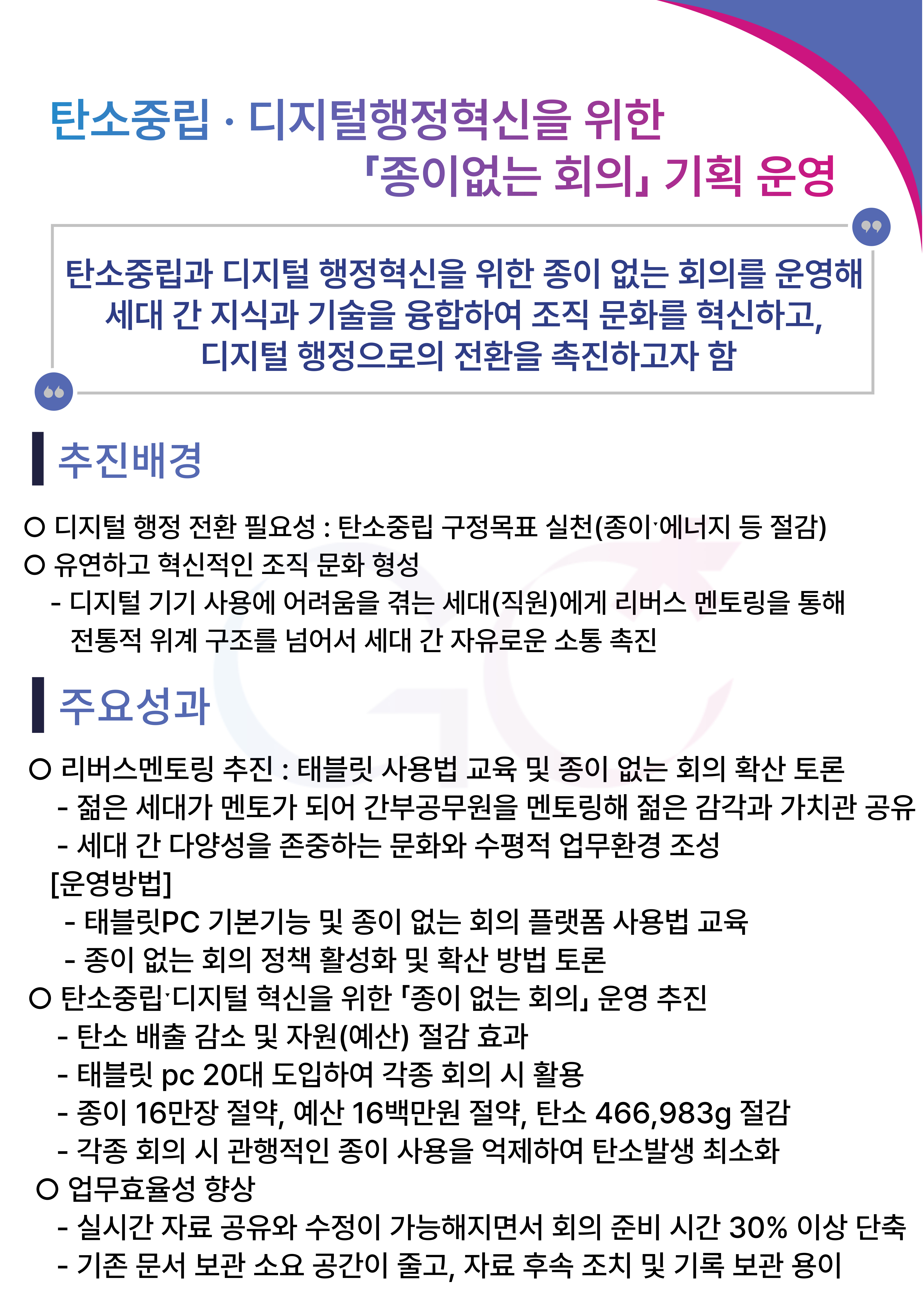 탄소중립 · 디지털행정혁신을 위한
「종이없는 회의」 기획 운영

탄소중립과 디지털 행정혁신을 위한 종이 없는 회의를 운영해 세대 간 지식과 기술을 융합하여 조직 문화를 혁신하고, 디지털 행정으로의 전환을 촉진하고자 함

추진배경

○ 디지털 행정 전환 필요성 : 탄소중립 구정목표 실천(종이·에너지 등 절감)
○ 유연하고 혁신적인 조직 문화 형성
- 디지털 기기 사용에 어려움을 겪는 세대(직원)에게 리버스 멘토링을 통해 전통적 위계 구조를 넘어서 세대 간 자유로운 소통 촉진

주요성과

○ 리버스멘토링 추진 : 태블릿 사용법 교육 및 종이 없는 회의 확산 토론
- 젊은 세대가 멘토가 되어 간부공무원을 멘토링해 젊은 감각과 가치관 공유
- 세대 간 다양성을 존중하는 문화와 수평적 업무환경 조성
[운영방법]
- 태블릿PC 기본기능 및 종이 없는 회의 플랫폼 사용법 교육
- 종이 없는 회의 정책 활성화 및 확산 방법 토론
○ 탄소중립·디지털 혁신을 위한 「종이 없는 회의」 운영 추진
- 탄소 배출 감소 및 자원(예산) 절감 효과
- 태블릿 pc 20대 도입하여 각종 회의 시 활용
- 종이 16만장 절약, 예산 16백만원 절약, 탄소 466,983g 절감
- 각종 회의 시 관행적인 종이 사용을 억제하여 탄소발생 최소화
○ 업무효율성 향상
- 실시간 자료 공유와 수정이 가능해지면서 회의 준비 시간 30% 이상 단축
- 기존 문서 보관 소요 공간이 줄고, 자료 후속 조치 및 기록 보관 용이